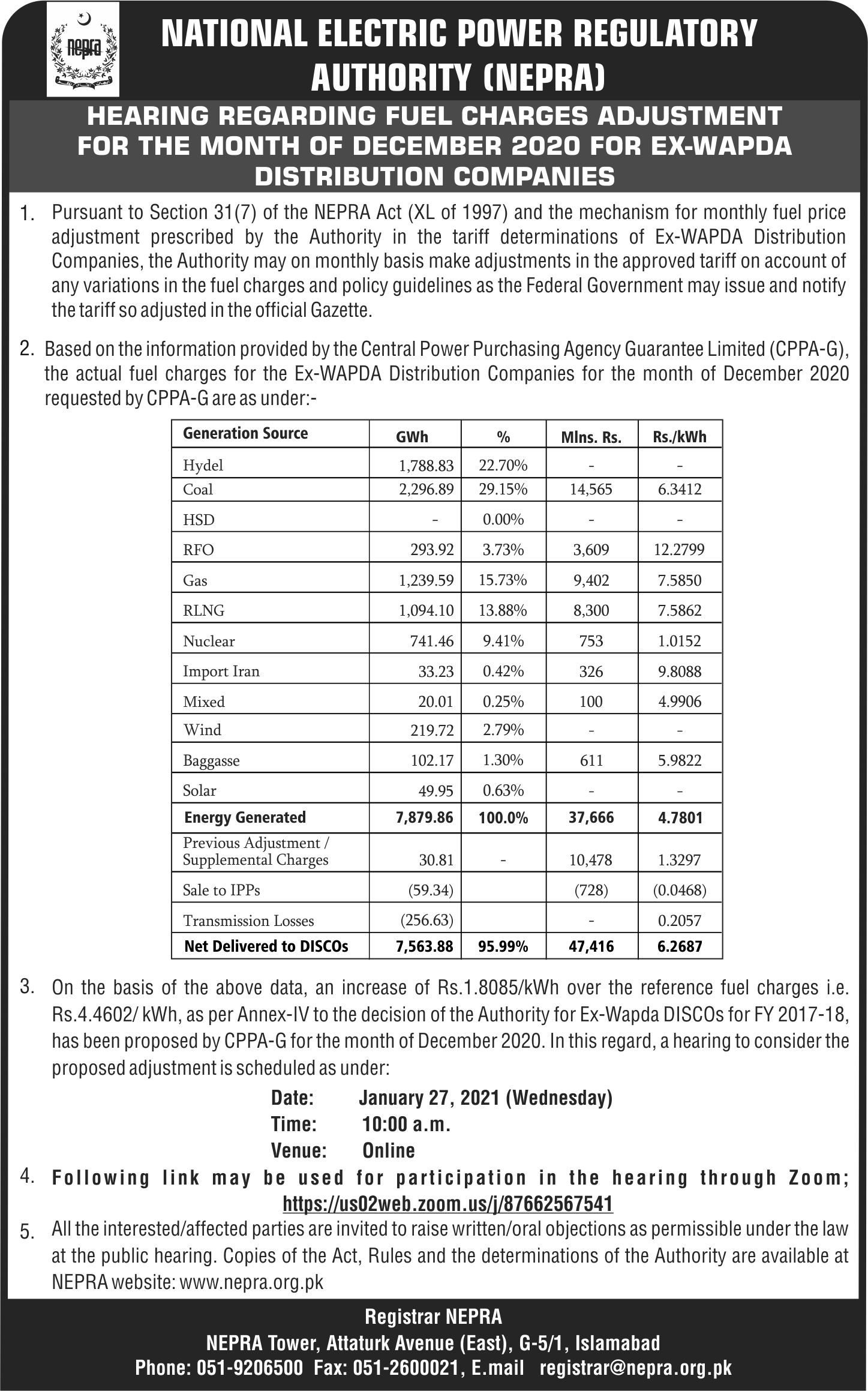 nepra

NATIONAL ELECTRIC POWER REGULATORY AUTHORITY (NEPRA)

HEARING REGARDING FUEL CHARGES ADJUSTMENT FOR THE MONTH OF DECEMBER 2020 FOR EX-WAPDA DISTRIBUTION COMPANIES

1. Pursuant to Section 31(7) of the NEPRA Act (XL of 1997) and the mechanism for monthly fuel price adjustment prescribed by the Authority in the tariff determinations of Ex-WAPDA Distribution Companies, the Authority may on monthly basis make adjustments in the approved tariff on account of any variations in the fuel charges and policy guidelines as the Federal Government may issue and notify the tariff so adjusted in the official Gazette.

2. Based on the information provided by the Central Power Purchasing Agency Guarantee Limited (CPPA-G), the actual fuel charges for the Ex-WAPDA Distribution Companies for the month of December 2020 requested by CPPA-G are as under:-

| Generation Source | GWh | % | Mlns. Rs. | Rs./kWh |
|---|---|---|---|---|
| Hydel | 1,788.83 | 22.70% | - | - |
| Coal | 2,296.89 | 29.15% | 14,565 | 6.3412 |
| HSD | - | 0.00% | - | - |
| RFO | 293.92 | 3.73% | 3,609 | 12.2799 |
| Gas | 1,239.59 | 15.73% | 9,402 | 7.5850 |
| RLNG | 1,094.10 | 13.88% | 8,300 | 7.5862 |
| Nuclear | 741.46 | 9.41% | 753 | 1.0152 |
| Import Iran | 33.23 | 0.42% | 326 | 9.8088 |
| Mixed | 20.01 | 0.25% | 100 | 4.9906 |
| Wind | 219.72 | 2.79% | - | - |
| Baggasse | 102.17 | 1.30% | 611 | 5.9822 |
| Solar | 49.95 | 0.63% | - | - |
| Energy Generated | 7,879.86 | 100.0% | 37,666 | 4.7801 |
| Previous Adjustment / Supplemental Charges | 30.81 | - | 10,478 | 1.3297 |
| Sale to IPPs | (59.34) | | (728) | (0.0468) |
| Transmission Losses | (256.63) | | - | 0.2057 |
| Net Delivered to DISCOs | 7,563.88 | 95.99% | 47,416 | 6.2687 |

3. On the basis of the above data, an increase of Rs.1.8085/kWh over the reference fuel charges i.e. Rs.4.4602/ kWh, as per Annex-IV to the decision of the Authority for Ex-Wapda DISCOs for FY 2017-18, has been proposed by CPPA-G for the month of December 2020. In this regard, a hearing to consider the proposed adjustment is scheduled as under:

Date: January 27, 2021 (Wednesday)
Time: 10:00 a.m.
Venue: Online

4. Following link may be used for participation in the hearing through Zoom; https://us02web.zoom.us/j/87662567541

5. All the interested/affected parties are invited to raise written/oral objections as permissible under the law at the public hearing. Copies of the Act, Rules and the determinations of the Authority are available at NEPRA website: www.nepra.org.pk

Registrar NEPRA
NEPRA Tower, Attaturk Avenue (East), G-5/1, Islamabad
Phone: 051-9206500 Fax: 051-2600021, E.mail registrar@nepra.org.pk